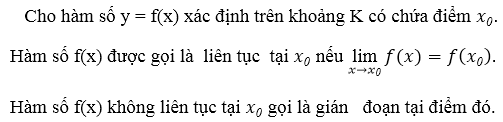 Cho hàm số y = f(x) xác định trên khoảng K có chứa điểm $x_0$.

Hàm số f(x) được gọi là liên tục tại $x_0$ nếu $\lim_{x \to x_0} f(x) = f(x_0)$.

Hàm số f(x) không liên tục tại $x_0$ gọi là gián đoạn tại điểm đó.